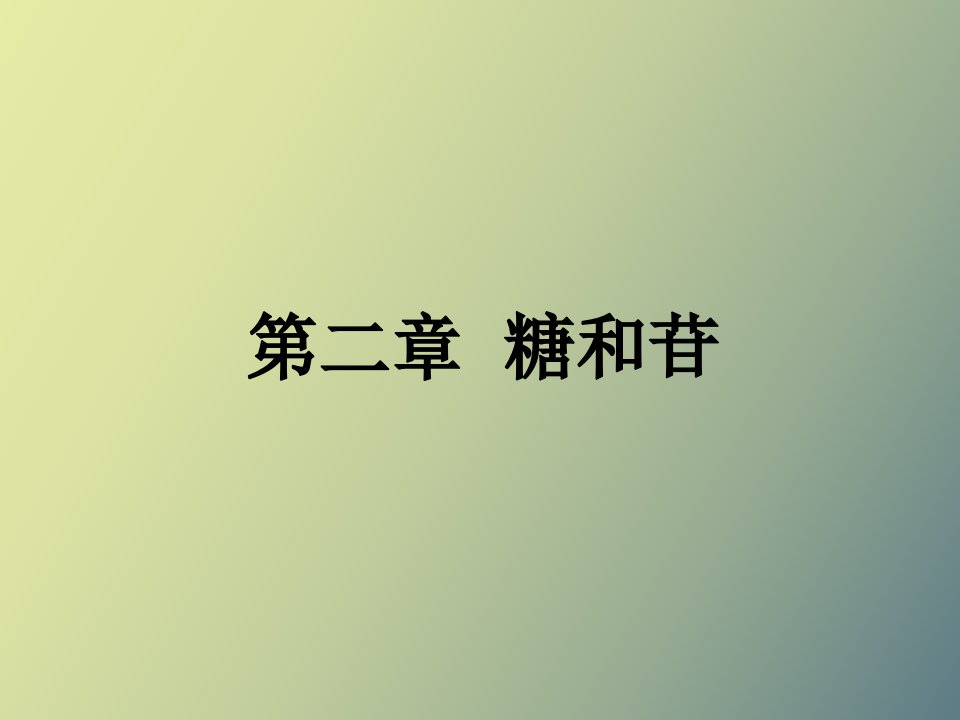 第二章  糖和苷